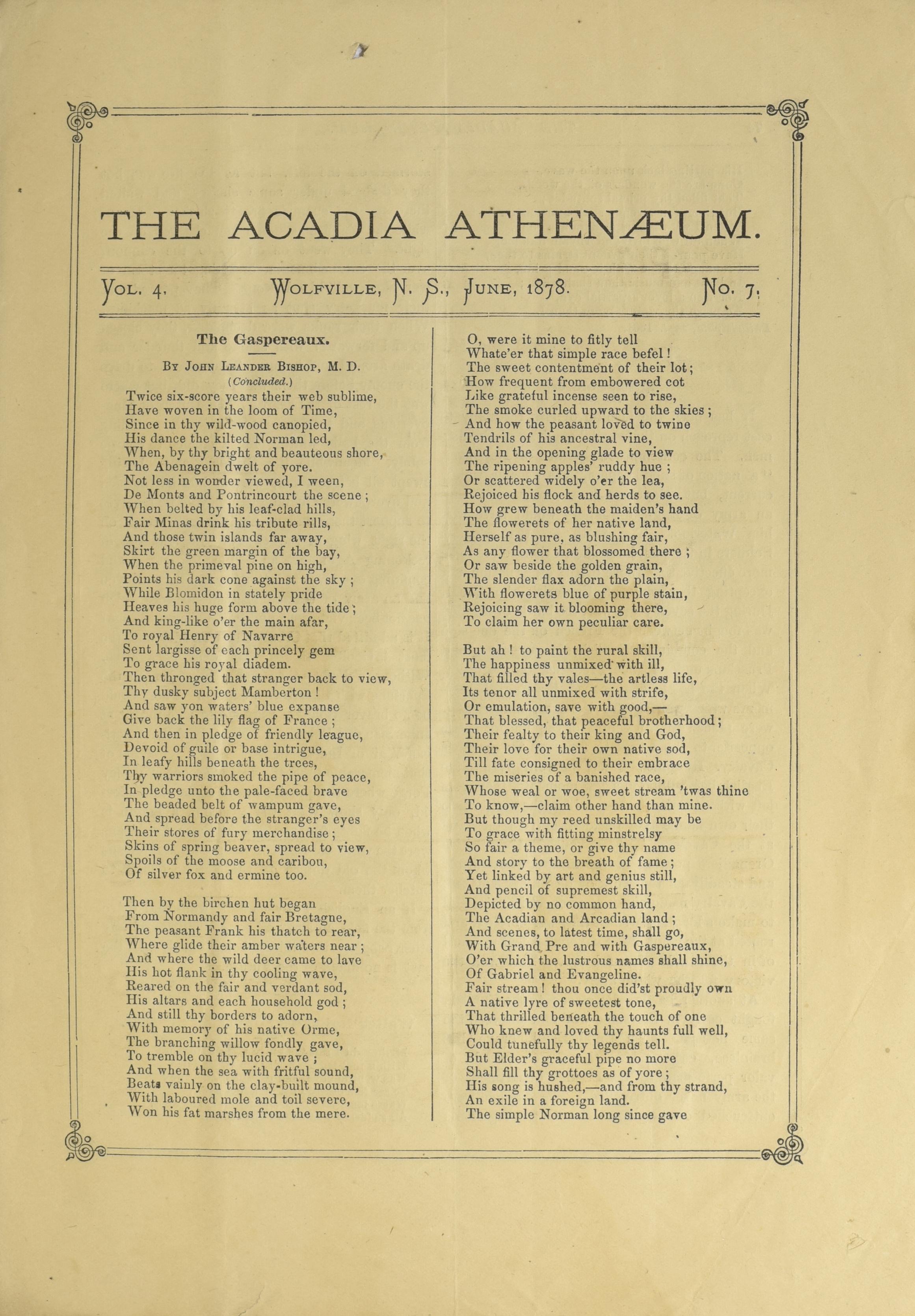 THE ACADIA ATHENÆUM.

VOL. 4. WOLFVILLE, N. S., JUNE, 1878. NO. 7.

The Gaspereaux.

BY JOHN LEANDER BISHOP, M. D.
(Concluded.)

Twice six-score years their web sublime,
Have woven in the loom of Time,
Since in thy wild-wood canopied,
His dance the kilted Norman led,
When, by thy bright and beauteous shore,
The Abenagein dwelt of yore.
Not less in wonder viewed, I ween,
De Monts and Pontrincourt the scene;
When belted by his leaf-clad hills,
Fair Minas drink his tribute rills,
And those twin islands far away,
Skirt the green margin of the bay,
When the primeval pine on high,
Points his dark cone against the sky;
While Blomidon in stately pride
Heaves his huge form above the tide;
And king-like o'er the main afar,
To royal Henry of Navarre
Sent largisse of each princely gem
To grace his royal diadem.
Then thronged that stranger back to view,
Thy dusky subject Mamberton!
And saw yon waters' blue expanse
Give back the lily flag of France;
And then in pledge of friendly league,
Devoid of guile or base intrigue,
In leafy hills beneath the trees,
Thy warriors smoked the pipe of peace,
In pledge unto the pale-faced brave
The beaded belt of wampum gave,
And spread before the stranger's eyes
Their stores of fury merchandise;
Skins of spring beaver, spread to view,
Spoils of the moose and caribou,
Of silver fox and ermine too.

Then by the birchen hut began
From Normandy and fair Bretagne,
The peasant Frank his thatch to rear,
Where glide their amber waters near;
And where the wild deer came to lave
His hot flank in thy cooling wave,
Reared on the fair and verdant sod,
His altars and each household god;
And still thy borders to adorn,
With memory of his native Orme,
The branching willow fondly gave,
To tremble on thy lucid wave;
And when the sea with fritful sound,
Beats vainly on the clay-built mound,
With laboured mole and toil severe,
Won his fat marshes from the mere.

O, were it mine to fitly tell
Whate'er that simple race befel!
The sweet contentment of their lot;
How frequent from embowered cot
Like grateful incense seen to rise,
The smoke curled upward to the skies;
And how the peasant loved to twine
Tendrils of his ancestral vine,
And in the opening glade to view
The ripening apples' ruddy hue;
Or scattered widely o'er the lea,
Rejoiced his flock and herds to see.
How grew beneath the maiden's hand
The flowerets of her native land,
Herself as pure, as blushing fair,
As any flower that blossomed there;
Or saw beside the golden grain,
The slender flax adorn the plain,
With flowerets blue of purple stain,
Rejoicing saw it blooming there,
To claim her own peculiar care.

But ah! to paint the rural skill,
The happiness unmixed with ill,
That filled thy vales—the artless life,
Its tenor all unmixed with strife,
Or emulation, save with good,—
That blessed, that peaceful brotherhood;
Their fealty to their king and God,
Their love for their own native sod,
Till fate consigned to their embrace
The miseries of a banished race,
Whose weal or woe, sweet stream 'twas thine
To know,—claim other hand than mine.
But though my reed unskilled may be
To grace with fitting minstrelsy
So fair a theme, or give thy name
And story to the breath of fame;
Yet linked by art and genius still,
And pencil of supremest skill,
Depicted by no common hand,
The Acadian and Arcadian land;
And scenes, to latest time, shall go,
With Grand Pre and with Gaspereaux,
O'er which the lustrous names shall shine,
Of Gabriel and Evangeline.
Fair stream! thou once did'st proudly own
A native lyre of sweetest tone,
That thrilled beneath the touch of one
Who knew and loved thy haunts full well,
Could tunefully thy legends tell.
But Elder's graceful pipe no more
Shall fill thy grottoes as of yore;
His song is hushed,—and from thy strand,
An exile in a foreign land.
The simple Norman long since gave